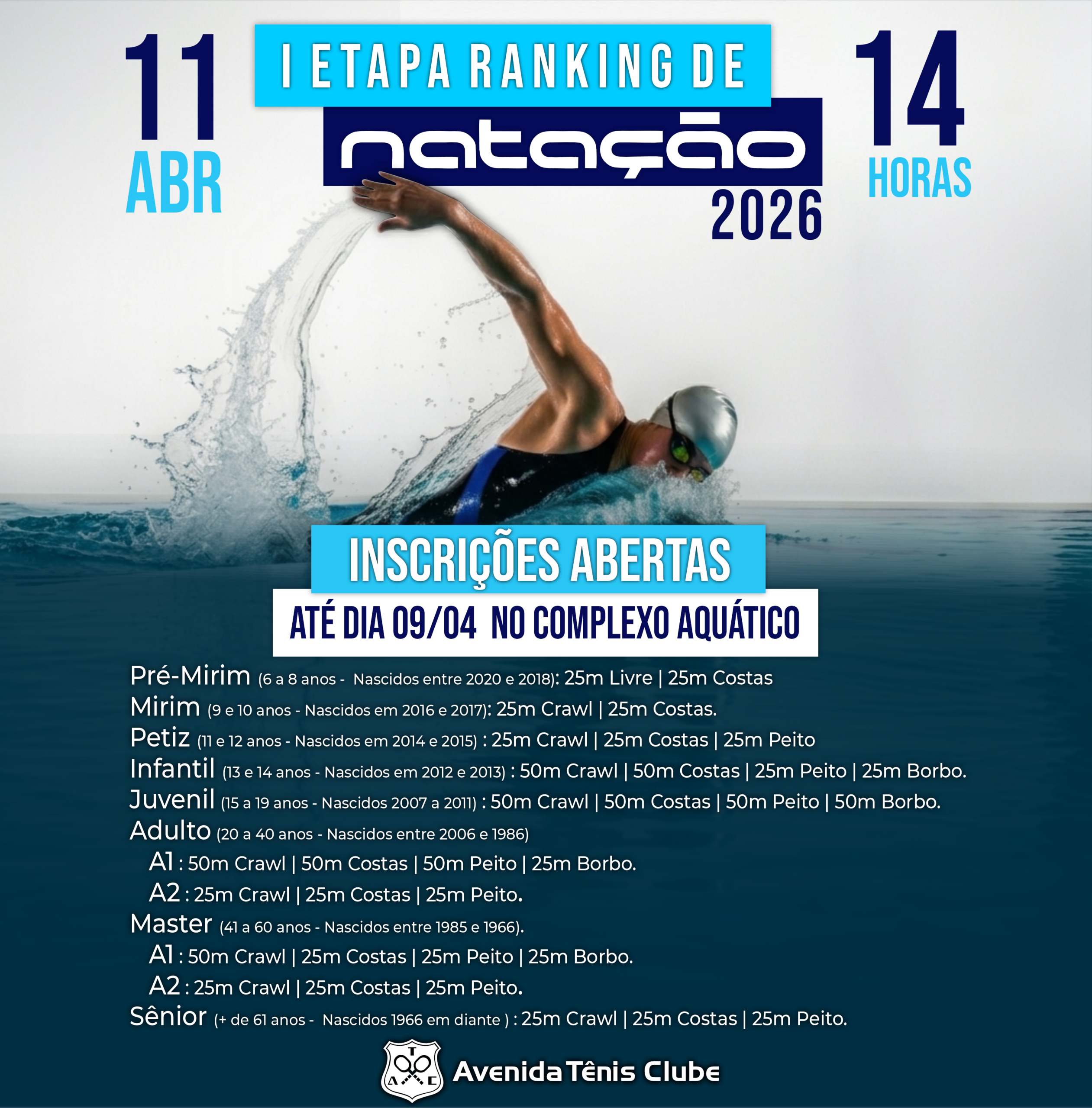 11
ABR

I ETAPA RANKING DE
natação
2026

14
HORAS

INSCRIÇÕES ABERTAS
ATÉ DIA 09/04 NO COMPLEXO AQUÁTICO

Pré-Mirim (6 a 8 anos - Nascidos entre 2020 e 2018): 25m Livre | 25m Costas
Mirim (9 e 10 anos - Nascidos em 2016 e 2017): 25m Crawl | 25m Costas.
Petiz (11 e 12 anos - Nascidos em 2014 e 2015) : 25m Crawl | 25m Costas | 25m Peito
Infantil (13 e 14 anos - Nascidos em 2012 e 2013) : 50m Crawl | 50m Costas | 25m Peito | 25m Borbo.
Juvenil (15 a 19 anos - Nascidos 2007 a 2011) : 50m Crawl | 50m Costas | 50m Peito | 50m Borbo.
Adulto (20 a 40 anos - Nascidos entre 2006 e 1986)
A1 : 50m Crawl | 50m Costas | 50m Peito | 25m Borbo.
A2 : 25m Crawl | 25m Costas | 25m Peito.
Master (41 a 60 anos - Nascidos entre 1985 e 1966).
A1 : 50m Crawl | 25m Costas | 25m Peito | 25m Borbo.
A2 : 25m Crawl | 25m Costas | 25m Peito.
Sênior (+ de 61 anos - Nascidos 1966 em diante ) : 25m Crawl | 25m Costas | 25m Peito.

T A C
Avenida Tênis Clube